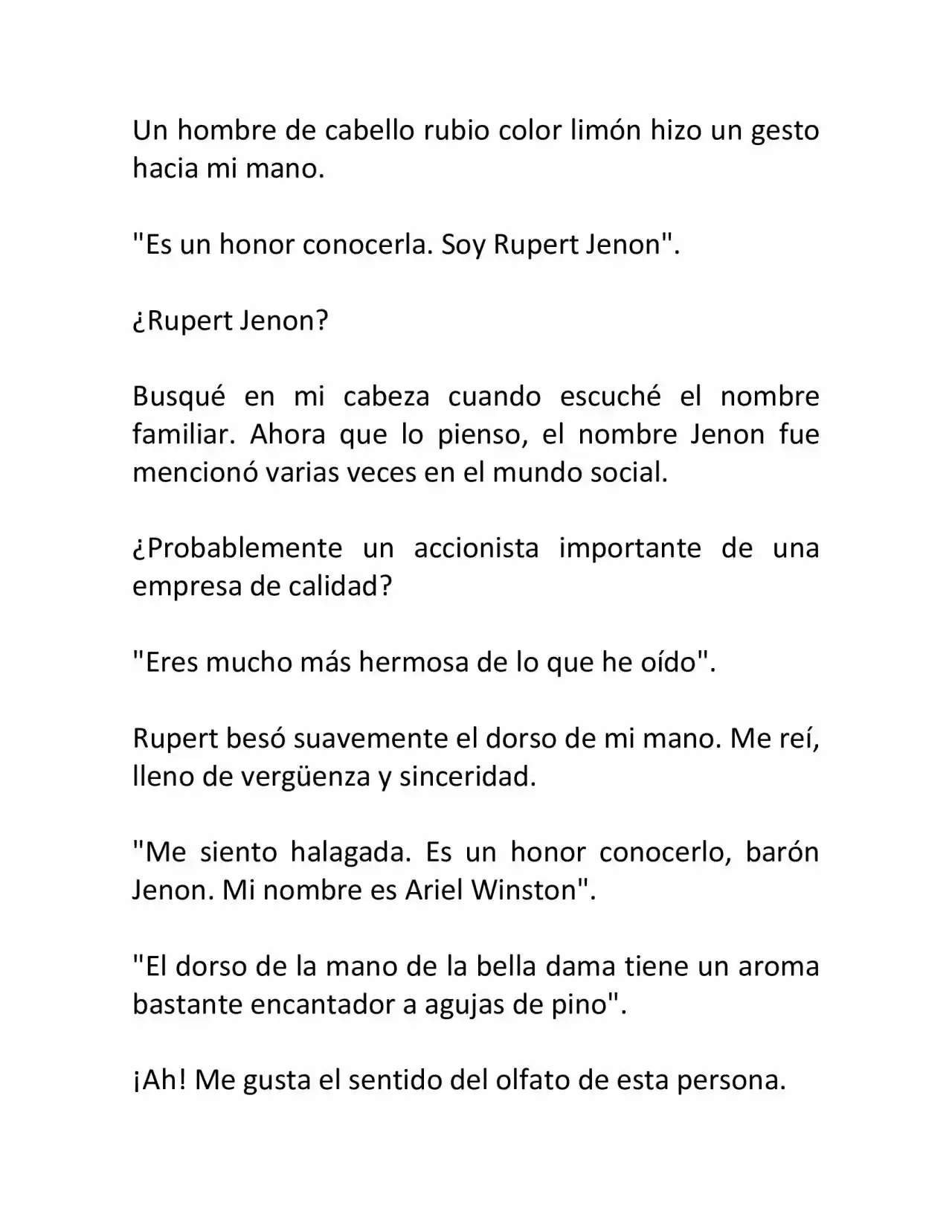 Un hombre de cabello rubio color limón hizo un gesto hacia mi mano.

"Es un honor conocerla. Soy Rupert Jenon".

¿Rupert Jenon?

Busqué en mi cabeza cuando escuché el nombre familiar. Ahora que lo pienso, el nombre Jenon fue mencionó varias veces en el mundo social.

¿Probablemente un accionista importante de una empresa de calidad?

"Eres mucho más hermosa de lo que he oído".

Rupert besó suavemente el dorso de mi mano. Me reí, lleno de vergüenza y sinceridad.

"Me siento halagada. Es un honor conocerlo, barón Jenon. Mi nombre es Ariel Winston".

"El dorso de la mano de la bella dama tiene un aroma bastante encantador a agujas de pino".

¡Ah! Me gusta el sentido del olfato de esta persona.